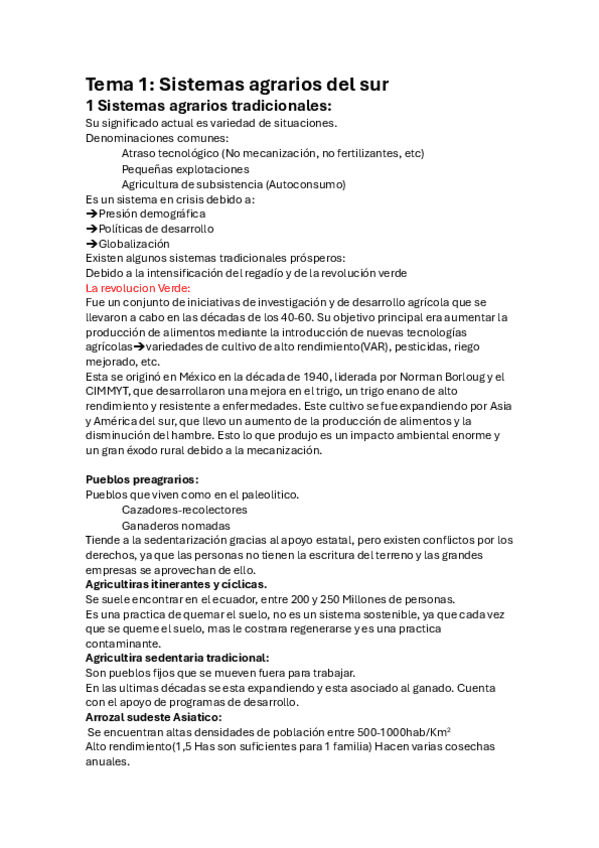 Tema 1: Sistemas agrarios del sur
1 Sistemas agrarios tradicionales:
Su significado actual es variedad de situaciones.
Denominaciones comunes:
Atraso tecnológico (No mecanización, no fertilizantes, etc)
Pequeñas explotaciones
Agricultura de subsistencia (Autoconsumo)
Es un sistema en crisis debido a:
➔Presión demográfica
➔Políticas de desarrollo
➔Globalización
Existen algunos sistemas tradicionales prósperos:
Debido a la intensificación del regadío y de la revolución verde
La revolucion Verde:
Fue un conjunto de iniciativas de investigación y de desarrollo agrícola que se llevaron a cabo en las décadas de los 40-60. Su objetivo principal era aumentar la producción de alimentos mediante la introducción de nuevas tecnologías agrícolas➔variedades de cultivo de alto rendimiento(VAR), pesticidas, riego mejorado, etc.
Esta se originó en México en la década de 1940, liderada por Norman Borloug y el CIMMYT, que desarrollaron una mejora en el trigo, un trigo enano de alto rendimiento y resistente a enfermedades. Este cultivo se fue expandiendo por Asia y América del sur, que llevo un aumento de la producción de alimentos y la disminución del hambre. Esto lo que produjo es un impacto ambiental enorme y un gran éxodo rural debido a la mecanización.

Pueblos preagrarios:
Pueblos que viven como en el paleolitico.
Cazadores-recolectores
Ganaderos nomadas
Tiende a la sedentarización gracias al apoyo estatal, pero existen conflictos por los derechos, ya que las personas no tienen la escritura del terreno y las grandes empresas se aprovechan de ello.
Agricultiras itinerantes y cíclicas.
Se suele encontrar en el ecuador, entre 200 y 250 Millones de personas.
Es una practica de quemar el suelo, no es un sistema sostenible, ya que cada vez que se queme el suelo, mas le costrara regenerarse y es una practica contaminante.
Agricultira sedentaria tradicional:
Son pueblos fijos que se mueven fuera para trabajar.
En las ultimas décadas se esta expandiendo y esta asociado al ganado. Cuenta con el apoyo de programas de desarrollo.
Arrozal sudeste Asiatico:
Se encuentran altas densidades de población entre 500-1000hab/Km$^2$
Alto rendimiento(1,5 Has son suficientes para 1 familia) Hacen varias cosechas anuales.